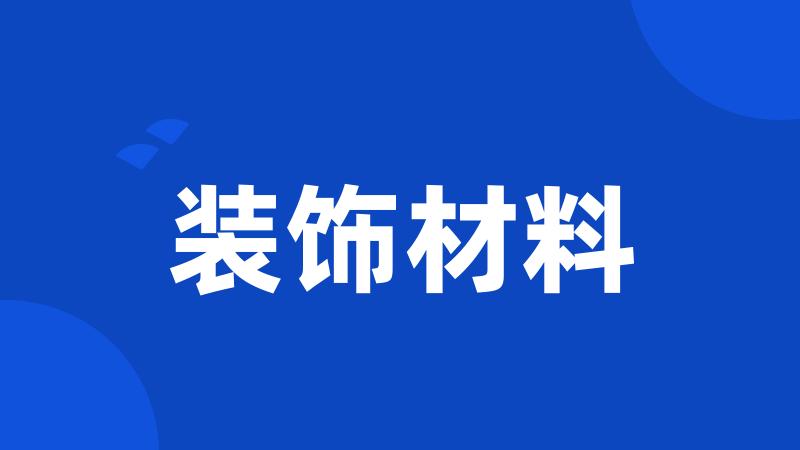 装饰材料